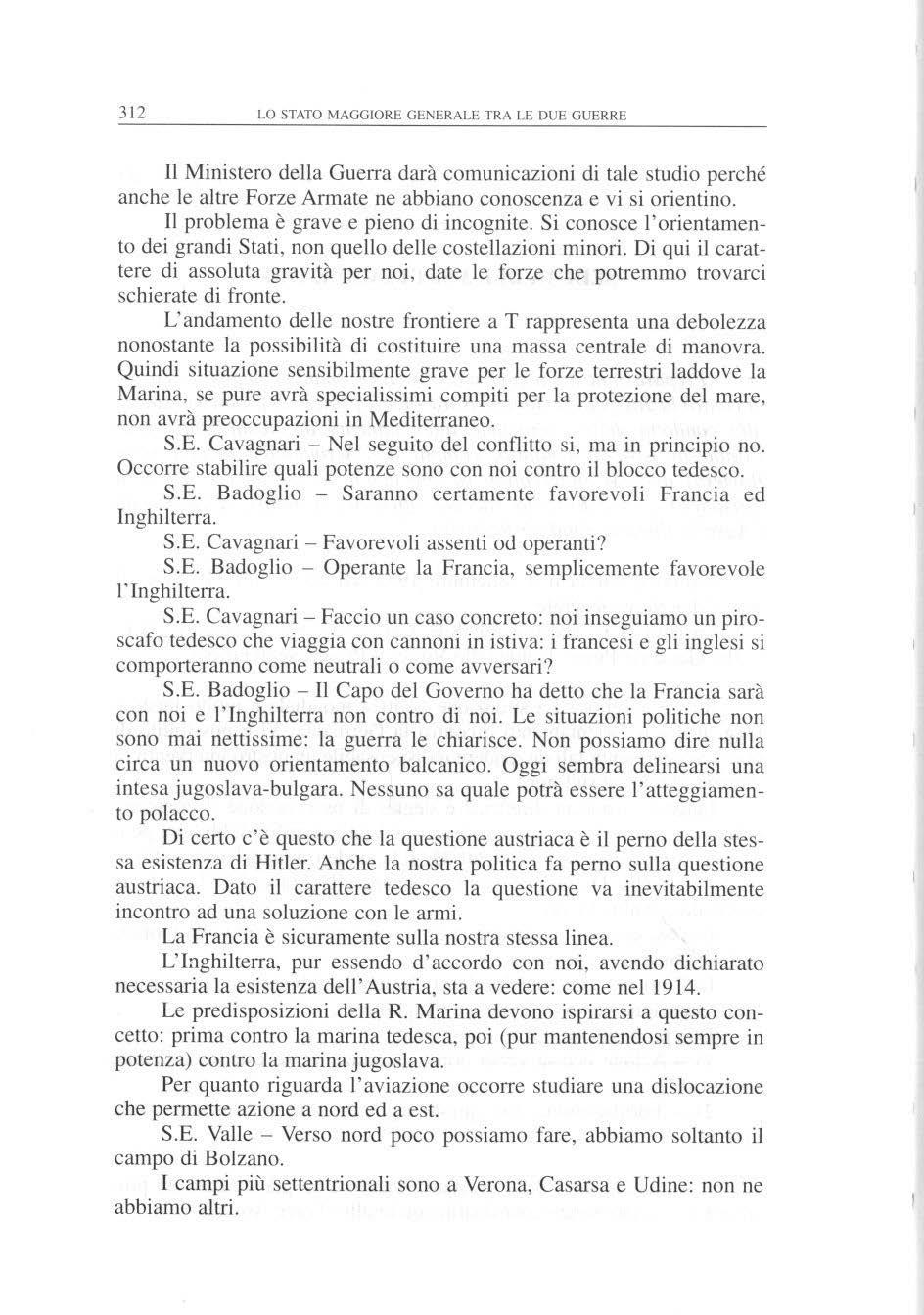 312 LO STATO MAGGIORE GENERALE TRA LE DUE GUERRE

Il Ministero della Guerra darà comunicazioni di tale studio perché anche le altre Forze Armate ne abbiano conoscenza e vi si orientino.

Il problema è grave e pieno di incognite. Si conosce l'orientamento dei grandi Stati, non quello delle costellazioni minori. Di qui il carattere di assoluta gravità per noi, date le forze che potremmo trovarci schierate di fronte.

L'andamento delle nostre frontiere a T rappresenta una debolezza nonostante la possibilità di costituire una massa centrale di manovra. Quindi situazione sensibilmente grave per le forze terrestri laddove la Marina, se pure avrà specialissimi compiti per la protezione del mare, non avrà preoccupazioni in Mediterraneo.

S.E. Cavagnari – Nel seguito del conflitto si, ma in principio no. Occorre stabilire quali potenze sono con noi contro il blocco tedesco.

S.E. Badoglio – Saranno certamente favorevoli Francia ed Inghilterra.

S.E. Cavagnari – Favorevoli assenti od operanti?

S.E. Badoglio – Operante la Francia, semplicemente favorevole l'Inghilterra.

S.E. Cavagnari – Faccio un caso concreto: noi inseguiamo un piroscafo tedesco che viaggia con cannoni in istiva: i francesi e gli inglesi si comporteranno come neutrali o come avversari?

S.E. Badoglio – Il Capo del Governo ha detto che la Francia sarà con noi e l'Inghilterra non contro di noi. Le situazioni politiche non sono mai nettissime: la guerra le chiarisce. Non possiamo dire nulla circa un nuovo orientamento balcanico. Oggi sembra delinearsi una intesa jugoslava-bulgara. Nessuno sa quale potrà essere l'atteggiamento polacco.

Di certo c'è questo che la questione austriaca è il perno della stessa esistenza di Hitler. Anche la nostra politica fa perno sulla questione austriaca. Dato il carattere tedesco la questione va inevitabilmente incontro ad una soluzione con le armi.

La Francia è sicuramente sulla nostra stessa linea.

L'Inghilterra, pur essendo d'accordo con noi, avendo dichiarato necessaria la esistenza dell'Austria, sta a vedere: come nel 1914.

Le predisposizioni della R. Marina devono ispirarsi a questo concetto: prima contro la marina tedesca, poi (pur mantenendosi sempre in potenza) contro la marina jugoslava.

Per quanto riguarda l'aviazione occorre studiare una dislocazione che permette azione a nord ed a est.

S.E. Valle – Verso nord poco possiamo fare, abbiamo soltanto il campo di Bolzano.

I campi più settentrionali sono a Verona, Casarsa e Udine: non ne abbiamo altri.